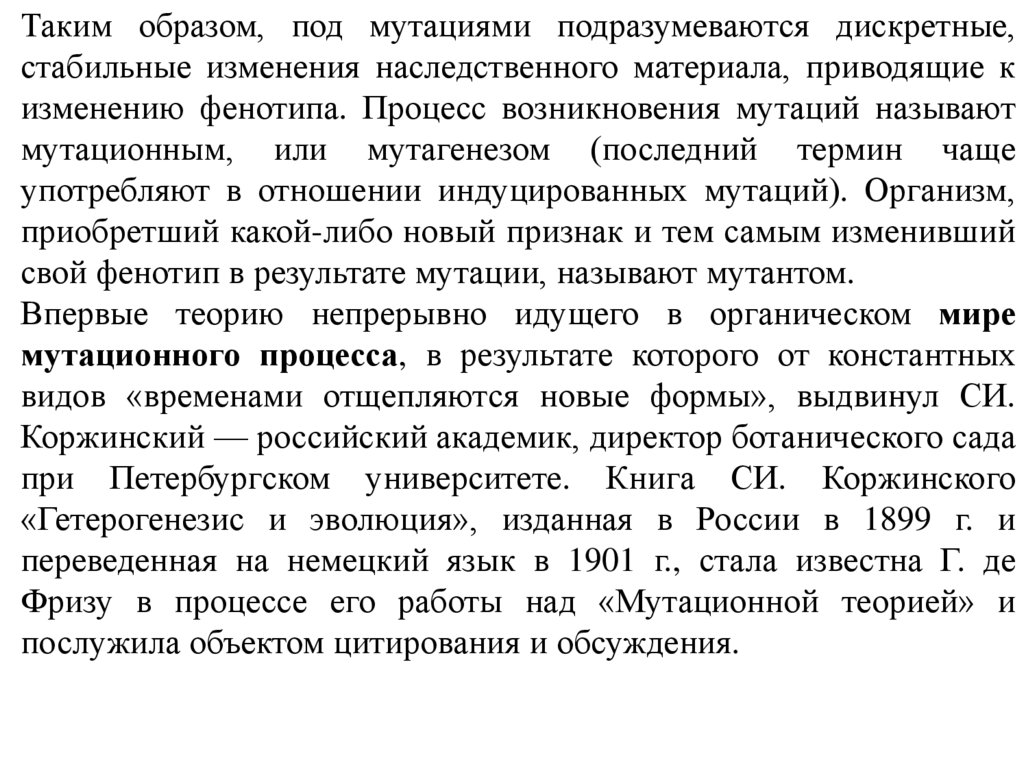 Таким образом, под мутациями подразумеваются дискретные, стабильные изменения наследственного материала, приводящие к изменению фенотипа. Процесс возникновения мутаций называют мутационным, или мутагенезом (последний термин чаще употребляют в отношении индуцированных мутаций). Организм, приобретший какой-либо новый признак и тем самым изменивший свой фенотип в результате мутации, называют мутантом.
Впервые теорию непрерывно идущего в органическом мире мутационного процесса, в результате которого от константных видов «временами отщепляются новые формы», выдвинул СИ. Коржинский — российский академик, директор ботанического сада при Петербургском университете. Книга СИ. Коржинского «Гетерогенезис и эволюция», изданная в России в 1899 г. и переведенная на немецкий язык в 1901 г., стала известна Г. де Фризу в процессе его работы над «Мутационной теорией» и послужила объектом цитирования и обсуждения.